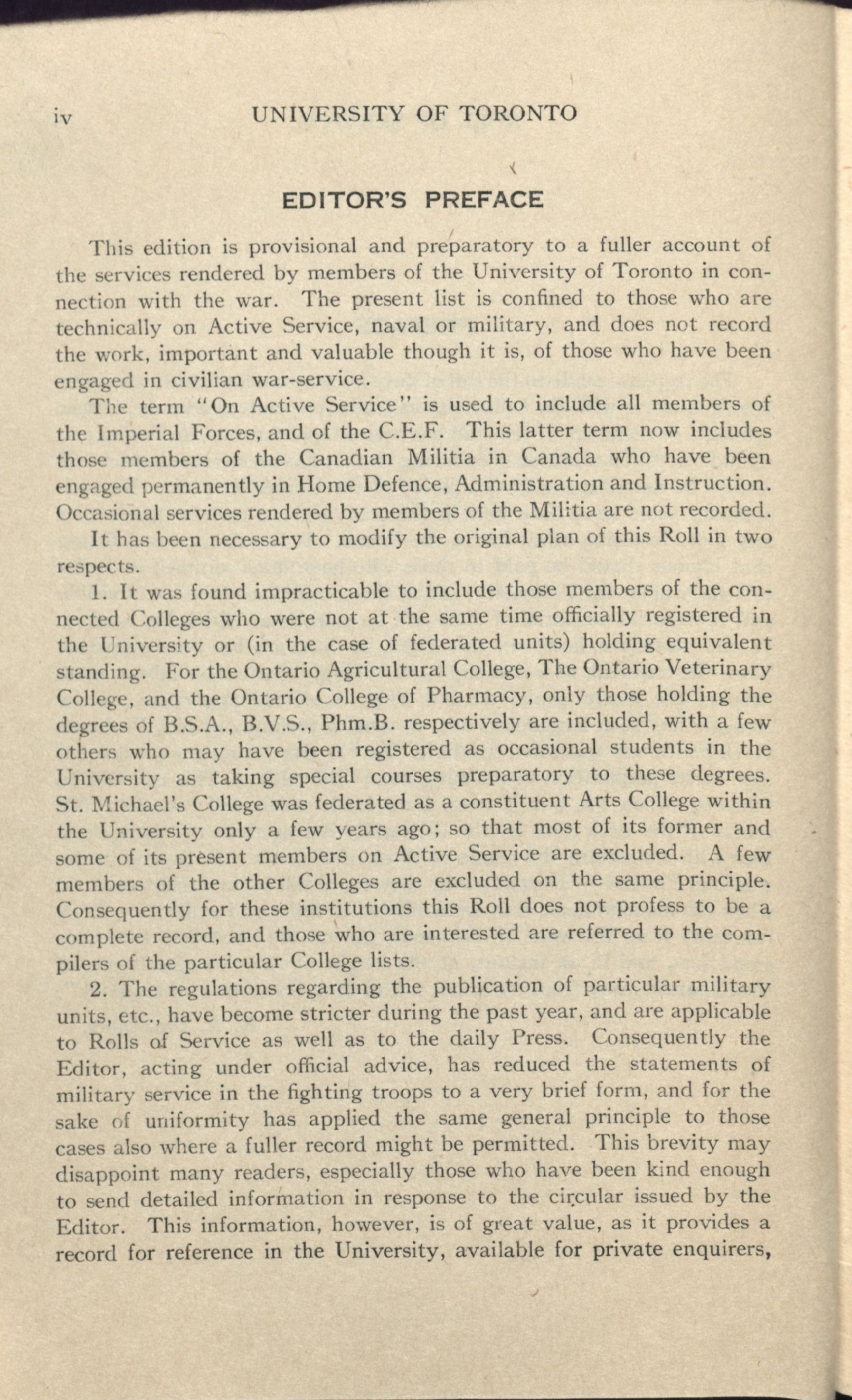 iv UNIVERSITY OF TORONTO

EDITOR'S PREFACE

This edition is provisional and preparatory to a fuller account of the services rendered by members of the University of Toronto in connection with the war. The present list is confined to those who are technically on Active Service, naval or military, and does not record the work, important and valuable though it is, of those who have been engaged in civilian war-service.

The term "On Active Service" is used to include all members of the Imperial Forces, and of the C.E.F. This latter term now includes those members of the Canadian Militia in Canada who have been engaged permanently in Home Defence, Administration and Instruction. Occasional services rendered by members of the Militia are not recorded.

It has been necessary to modify the original plan of this Roll in two respects.

1. It was found impracticable to include those members of the connected Colleges who were not at the same time officially registered in the University or (in the case of federated units) holding equivalent standing. For the Ontario Agricultural College, The Ontario Veterinary College, and the Ontario College of Pharmacy, only those holding the degrees of B.S.A., B.V.S., Phm.B. respectively are included, with a few others who may have been registered as occasional students in the University as taking special courses preparatory to these degrees. St. Michael's College was federated as a constituent Arts College within the University only a few years ago; so that most of its former and some of its present members on Active Service are excluded. A few members of the other Colleges are excluded on the same principle. Consequently for these institutions this Roll does not profess to be a complete record, and those who are interested are referred to the compilers of the particular College lists.

2. The regulations regarding the publication of particular military units, etc., have become stricter during the past year, and are applicable to Rolls of Service as well as to the daily Press. Consequently the Editor, acting under official advice, has reduced the statements of military service in the fighting troops to a very brief form, and for the sake of uniformity has applied the same general principle to those cases also where a fuller record might be permitted. This brevity may disappoint many readers, especially those who have been kind enough to send detailed information in response to the circular issued by the Editor. This information, however, is of great value, as it provides a record for reference in the University, available for private enquirers,